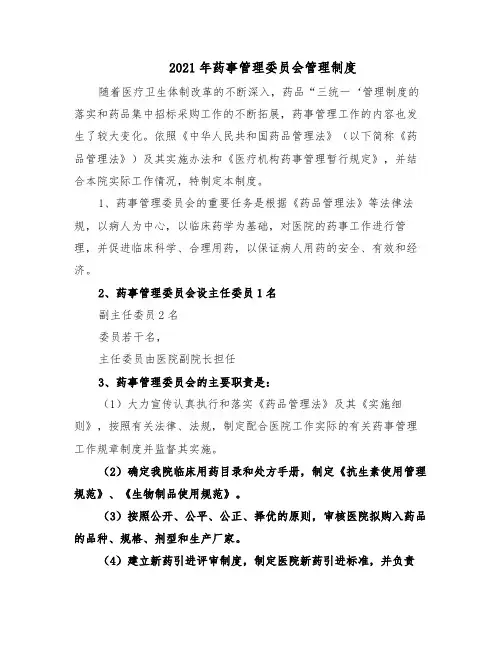 2021年药事管理委员会管理制度

随着医疗卫生体制改革的不断深入，药品“三统一‘管理制度的落实和药品集中招标采购工作的不断拓展，药事管理工作的内容也发生了较大变化。依照《中华人民共和国药品管理法》（以下简称《药品管理法》）及其实施办法和《医疗机构药事管理暂行规定》，并结合本院实际工作情况，特制定本制度。

1、药事管理委员会的重要任务是根据《药品管理法》等法律法规，以病人为中心，以临床药学为基础，对医院的药事工作进行管理，并促进临床科学、合理用药，以保证病人用药的安全、有效和经济。

2、药事管理委员会设主任委员1名

副主任委员2名

委员若干名，

主任委员由医院副院长担任

3、药事管理委员会的主要职责是：

（1）大力宣传认真执行和落实《药品管理法》及其《实施细则》，按照有关法律、法规，制定配合医院工作实际的有关药事管理工作规章制度并监督其实施。

（2）确定我院临床用药目录和处方手册，制定《抗生素使用管理规范》、《生物制品使用规范》。

（3）按照公开、公平、公正、择优的原则，审核医院拟购入药品的品种、规格、剂型和生产厂家。

（4）建立新药引进评审制度，制定医院新药引进标准，并负责